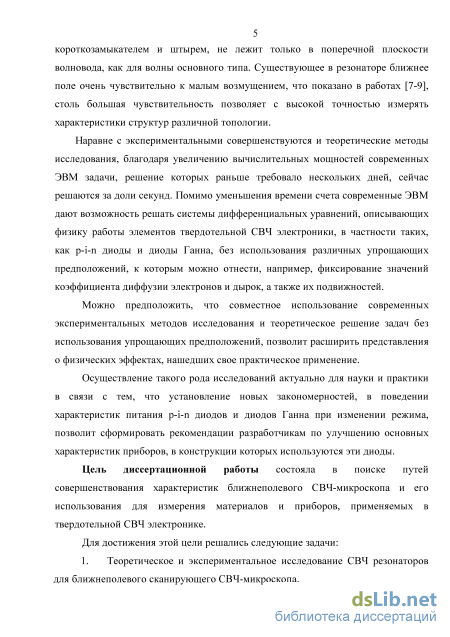 5

короткозамыкателем и штырем, не лежит только в поперечной плоскости волновода, как для волны основного типа. Существующее в резонаторе ближнее поле очень чувствительно к малым возмущением, что показано в работах [7-9], столь большая чувствительность позволяет с высокой точностью измерять характеристики структур различной топологии.

Наравне с экспериментальными совершенствуются и теоретические методы исследования, благодаря увеличению вычислительных мощностей современных ЭВМ задачи, решение которых раньше требовало нескольких дней, сейчас решаются за доли секунд. Помимо уменьшения времени счета современные ЭВМ дают возможность решать системы дифференциальных уравнений, описывающих физику работы элементов твердотельной СВЧ электроники, в частности таких, как p-i-n диоды и диоды Ганна, без использования различных упрощающих предположений, к которым можно отнести, например, фиксирование значений коэффициента диффузии электронов и дырок, а также их подвижностей.

Можно предположить, что совместное использование современных экспериментальных методов исследования и теоретическое решение задач без использования упрощающих предположений, позволит расширить представления о физических эффектах, нашедших свое практическое применение.

Осуществление такого рода исследований актуально для науки и практики в связи с тем, что установление новых закономерностей, в поведении характеристик питания p-i-n диодов и диодов Ганна при изменении режима, позволит сформировать рекомендации разработчикам по улучшению основных характеристик приборов, в конструкции которых используются эти диоды.

Цель диссертационной работы состояла в поиске путей совершенствования характеристик ближнеполевого СВЧ-микроскопа и его использования для измерения материалов и приборов, применяемых в твердотельной СВЧ электронике.

Для достижения этой цели решались следующие задачи:

1. Теоретическое и экспериментальное исследование СВЧ резонаторов для ближнеполевого сканирующего СВЧ-микроскопа.

dsLib.net
библиотека диссертаций